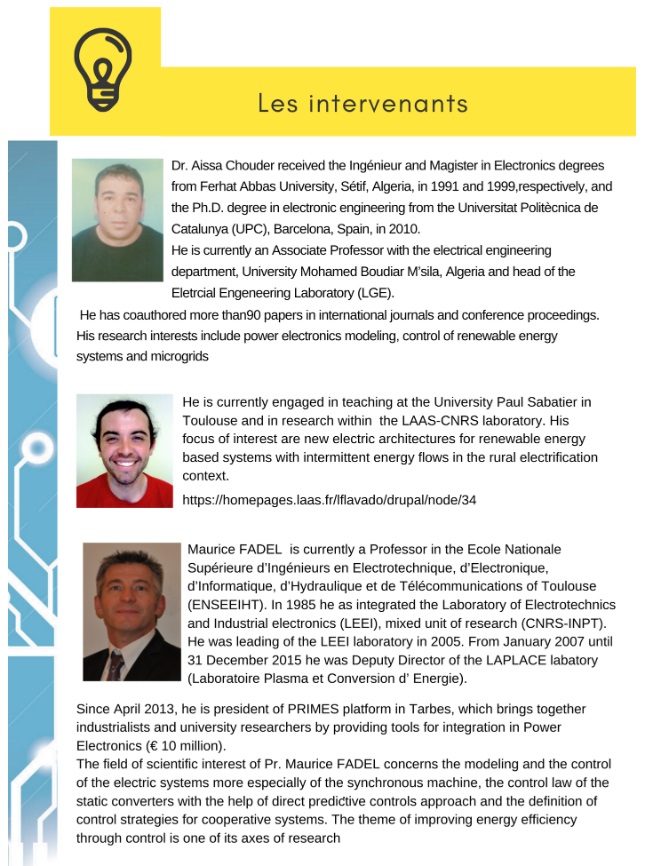 Les intervenants

Dr. Aissa Chouder received the Ingénieur and Magister in Electronics degrees from Ferhat Abbas University, Sétif, Algeria, in 1991 and 1999,respectively, and the Ph.D. degree in electronic engineering from the Universitat Politècnica de Catalunya (UPC), Barcelona, Spain, in 2010.
He is currently an Associate Professor with the electrical engineering department, University Mohamed Boudiar M'sila, Algeria and head of the Eletrcial Engeneering Laboratory (LGE).
He has coauthored more than90 papers in international journals and conference proceedings. His research interests include power electronics modeling, control of renewable energy systems and microgrids

He is currently engaged in teaching at the University Paul Sabatier in Toulouse and in research within the LAAS-CNRS laboratory. His focus of interest are new electric architectures for renewable energy based systems with intermittent energy flows in the rural electrification context.
https://homepages.laas.fr/lflavado/drupal/node/34

Maurice FADEL is currently a Professor in the Ecole Nationale Supérieure d'Ingénieurs en Electrotechnique, d'Electronique, d'Informatique, d'Hydraulique et de Télécommunications of Toulouse (ENSEEIHT). In 1985 he as integrated the Laboratory of Electrotechnics and Industrial electronics (LEEI), mixed unit of research (CNRS-INPT). He was leading of the LEEI laboratory in 2005. From January 2007 until 31 December 2015 he was Deputy Director of the LAPLACE labatory (Laboratoire Plasma et Conversion d' Energie).

Since April 2013, he is president of PRIMES platform in Tarbes, which brings together industrialists and university researchers by providing tools for integration in Power Electronics (€ 10 million).
The field of scientific interest of Pr. Maurice FADEL concerns the modeling and the control of the electric systems more especially of the synchronous machine, the control law of the static converters with the help of direct predictive controls approach and the definition of control strategies for cooperative systems. The theme of improving energy efficiency through control is one of its axes of research